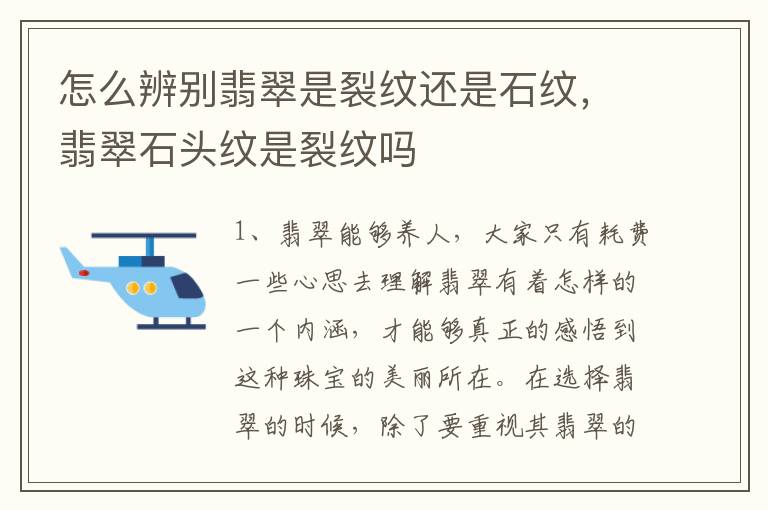 怎么辨别翡翠是裂纹还是石纹，翡翠石头纹是裂纹吗

1、翡翠能够养人，大家只有耗费一些心思去理解翡翠有着怎样的一个内涵，才能够真正的感悟到这种珠宝的美丽所在。在选择翡翠的时候，除了要重视其翡翠的